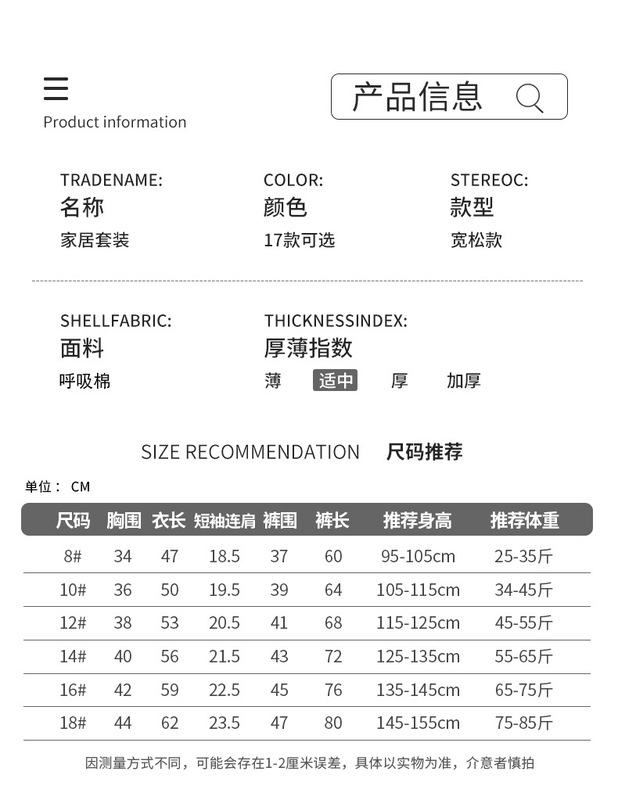 Product information

产品信息

TRADENAME:
名称
家居套装

COLOR:
颜色
17款可选

STEREOC:
款型
宽松款

SHELLFABRIC:
面料
呼吸棉

THICKNESSINDEX:
厚薄指数
薄 适中 厚 加厚

SIZE RECOMMENDATION 尺码推荐

单位： CM

| 尺码 | 胸围 | 衣长 | 短袖连肩 | 裤围 | 裤长 | 推荐身高 | 推荐体重 |
|---|---|---|---|---|---|---|---|
| 8# | 34 | 47 | 18.5 | 37 | 60 | 95-105cm | 25-35斤 |
| 10# | 36 | 50 | 19.5 | 39 | 64 | 105-115cm | 34-45斤 |
| 12# | 38 | 53 | 20.5 | 41 | 68 | 115-125cm | 45-55斤 |
| 14# | 40 | 56 | 21.5 | 43 | 72 | 125-135cm | 55-65斤 |
| 16# | 42 | 59 | 22.5 | 45 | 76 | 135-145cm | 65-75斤 |
| 18# | 44 | 62 | 23.5 | 47 | 80 | 145-155cm | 75-85斤 |

因测量方式不同，可能会存在1-2厘米误差，具体以实物为准，介意者慎拍